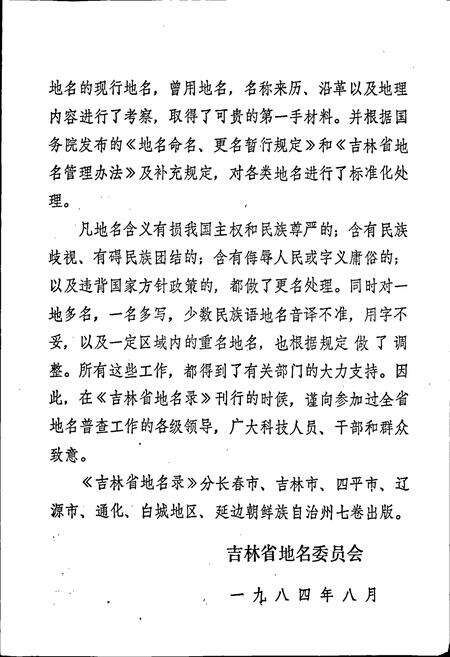 地名的现行地名，曾用地名，名称来历、沿革以及地理内容进行了考察，取得了可贵的第一手材料。并根据国务院发布的《地名命名、更名暂行规定》和《吉林省地名管理办法》及补充规定，对各类地名进行了标准化处理。

凡地名含义有损我国主权和民族尊严的；含有民族歧视、有碍民族团结的；含有侮辱人民或字义庸俗的；以及违背国家方针政策的，都做了更名处理。同时对一地多名，一名多写，少数民族语地名音译不准，用字不妥，以及一定区域内的重名地名，也根据规定做了调整。所有这些工作，都得到了有关部门的大力支持。因此，在《吉林省地名录》刊行的时候，谨向参加过全省地名普查工作的各级领导，广大科技人员、干部和群众致意。

《吉林省地名录》分长春市、吉林市、四平市、辽源市、通化、白城地区、延边朝鲜族自治州七卷出版。

吉林省地名委员会

一九八四年八月